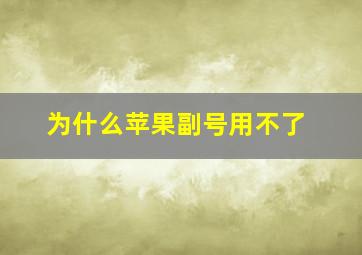 为什么苹果副号用不了